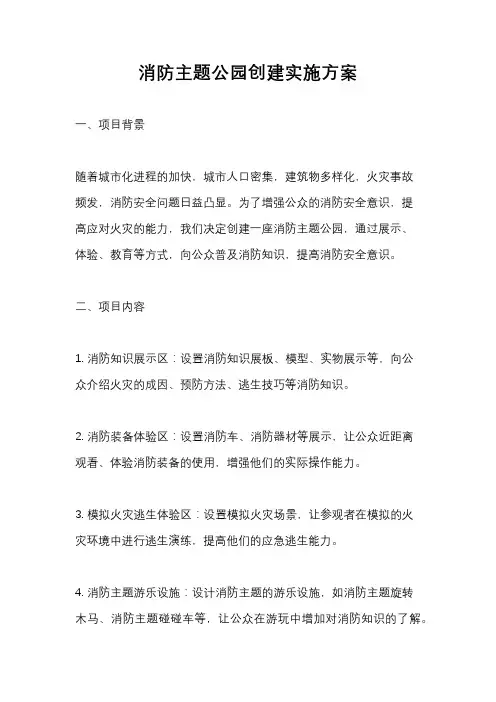 消防主题公园创建实施方案

一、项目背景

随着城市化进程的加快，城市人口密集，建筑物多样化，火灾事故频发，消防安全问题日益凸显。为了增强公众的消防安全意识，提高应对火灾的能力，我们决定创建一座消防主题公园，通过展示、体验、教育等方式，向公众普及消防知识，提高消防安全意识。

二、项目内容

1. 消防知识展示区：设置消防知识展板、模型、实物展示等，向公众介绍火灾的成因、预防方法、逃生技巧等消防知识。

2. 消防装备体验区：设置消防车、消防器材等展示，让公众近距离观看、体验消防装备的使用，增强他们的实际操作能力。

3. 模拟火灾逃生体验区：设置模拟火灾场景，让参观者在模拟的火灾环境中进行逃生演练，提高他们的应急逃生能力。

4. 消防主题游乐设施：设计消防主题的游乐设施，如消防主题旋转木马、消防主题碰碰车等，让公众在游玩中增加对消防知识的了解。